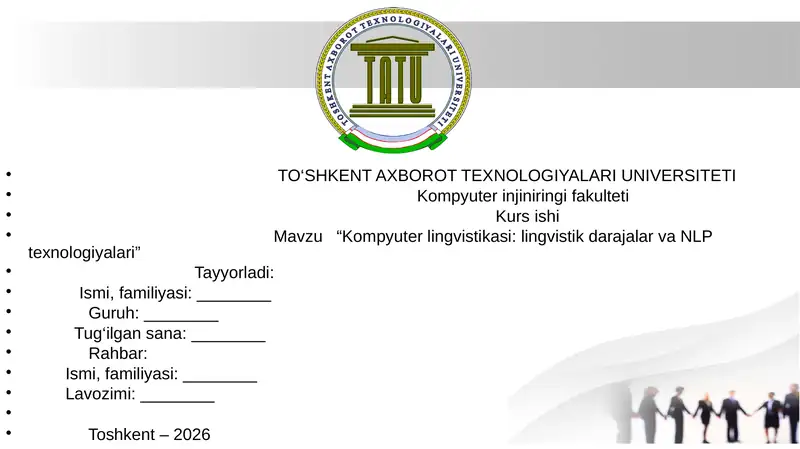 TOSHKENT AXBOROT TEXNOLOGIYALARI UNIVERSITETI
TATU

• TO‘SHKENT AXBOROT TEXNOLOGIYALARI UNIVERSITETI
• Kompyuter injiniringi fakulteti
• Kurs ishi
• Mavzu “Kompyuter lingvistikasi: lingvistik darajalar va NLP texnologiyalari”
• Tayyorladi:
• Ismi, familiyasi: ________
• Guruh: ________
• Tug‘ilgan sana: ________
• Rahbar:
• Ismi, familiyasi: ________
• Lavozimi: ________
•
• Toshkent – 2026